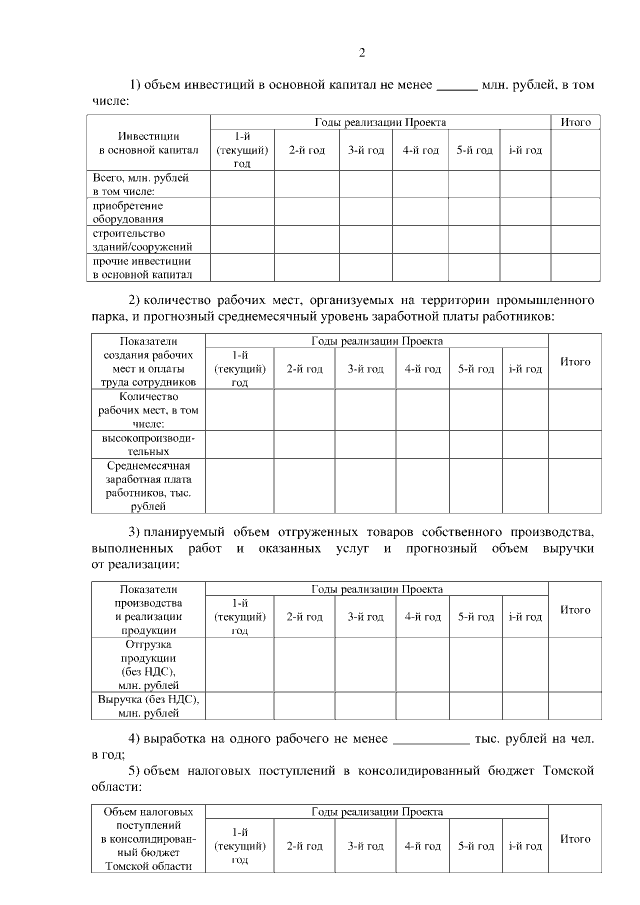 2

1) объем инвестиций в основной капитал не менее ______ млн. рублей, в том числе:

| Инвестиции в основной капитал | Годы реализации Проекта | | | | | | Итого |
|---|---|---|---|---|---|---|---|
| | 1-й (текущий) год | 2-й год | 3-й год | 4-й год | 5-й год | i-й год | |
| Всего, млн. рублей в том числе: | | | | | | | |
| приобретение оборудования | | | | | | | |
| строительство зданий/сооружений | | | | | | | |
| прочие инвестиции в основной капитал | | | | | | | |

2) количество рабочих мест, организуемых на территории промышленного парка, и прогнозный среднемесячный уровень заработной платы работников:

| Показатели создания рабочих мест и оплаты труда сотрудников | Годы реализации Проекта | | | | | | Итого |
|---|---|---|---|---|---|---|---|
| | 1-й (текущий) год | 2-й год | 3-й год | 4-й год | 5-й год | i-й год | |
| Количество рабочих мест, в том числе: | | | | | | | |
| высокопроизводительных | | | | | | | |
| Среднемесячная заработная плата работников, тыс. рублей | | | | | | | |

3) планируемый объем отгруженных товаров собственного производства, выполненных работ и оказанных услуг и прогнозный объем выручки от реализации:

| Показатели производства и реализации продукции | Годы реализации Проекта | | | | | | Итого |
|---|---|---|---|---|---|---|---|
| | 1-й (текущий) год | 2-й год | 3-й год | 4-й год | 5-й год | i-й год | |
| Отгрузка продукции (без НДС), млн. рублей | | | | | | | |
| Выручка (без НДС), млн. рублей | | | | | | | |

4) выработка на одного рабочего не менее ___________ тыс. рублей на чел. в год;

5) объем налоговых поступлений в консолидированный бюджет Томской области:

| Объем налоговых поступлений в консолидированный бюджет Томской области | Годы реализации Проекта | | | | | | Итого |
|---|---|---|---|---|---|---|---|
| | 1-й (текущий) год | 2-й год | 3-й год | 4-й год | 5-й год | i-й год | |